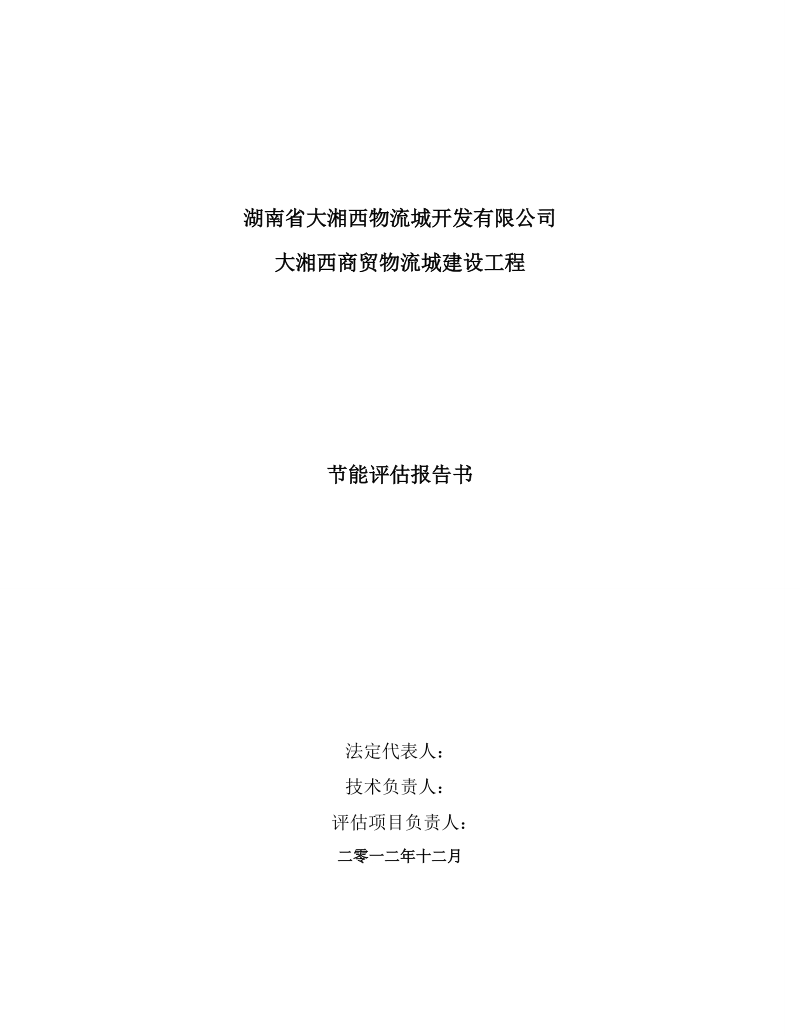 湖南省大湘西物流城开发有限公司

大湘西商贸物流城建设工程

节能评估报告书

法定代表人：

技术负责人：

评估项目负责人：

二零一二年十二月